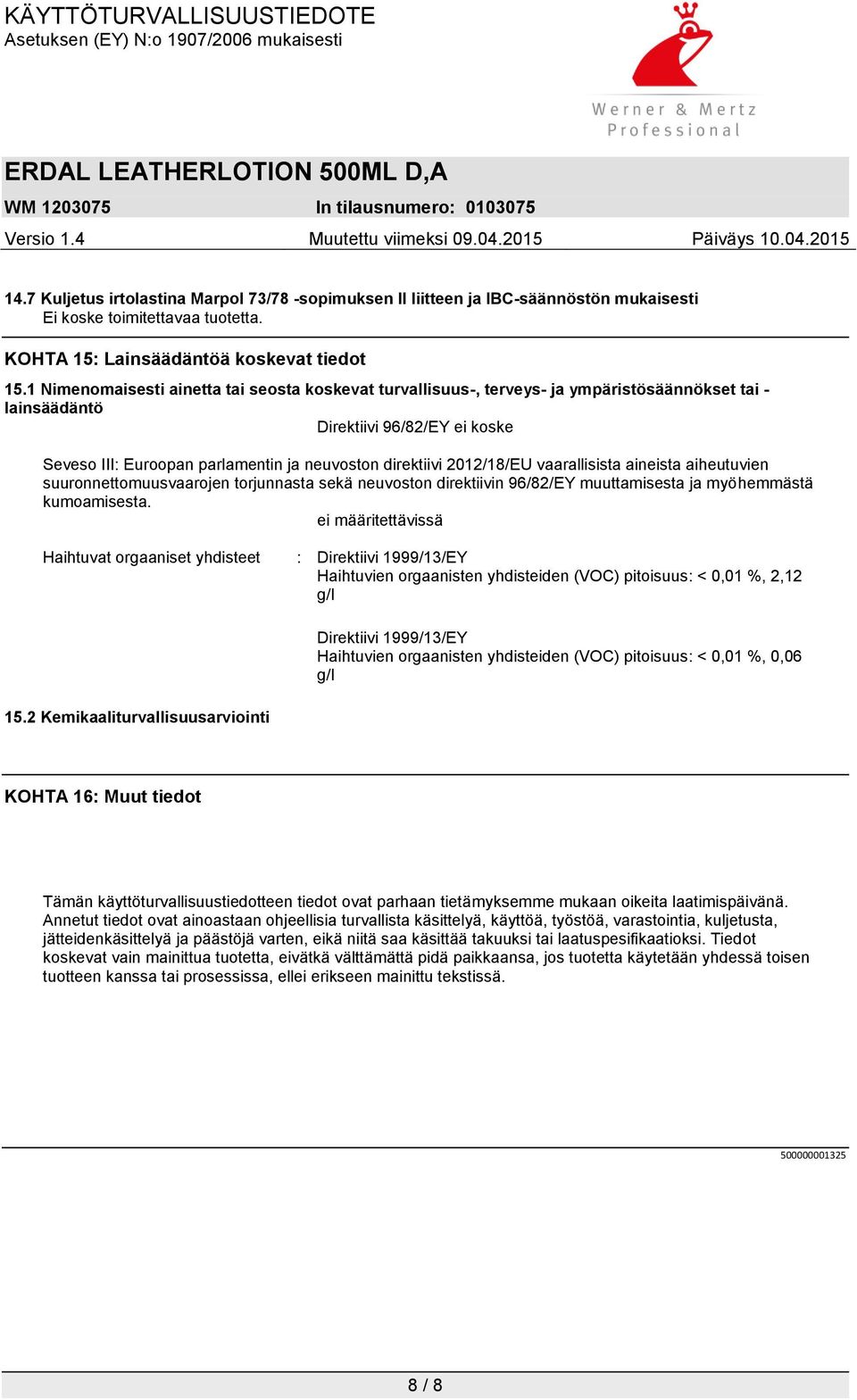 KÄYTTÖTURVALLISUUSTIEDOTE
Asetuksen (EY) N:o 1907/2006 mukaisesti

Werner & Mertz
Professional

ERDAL LEATHERLOTION 500ML D,A

WM 1203075 In tilausnumero: 0103075

Versio 1.4 Muutettu viimeksi 09.04.2015 Päiväys 10.04.2015

14.7 Kuljetus irtolastina Marpol 73/78 -sopimuksen II liitteen ja IBC-säännöstön mukaisesti
Ei koske toimitettavaa tuotetta.

KOHTA 15: Lainsäädäntöä koskevat tiedot

15.1 Nimenomaisesti ainetta tai seosta koskevat turvallisuus-, terveys- ja ympäristösäännökset tai -lainsäädäntö

Direktiivi 96/82/EY ei koske

Seveso III: Euroopan parlamentin ja neuvoston direktiivi 2012/18/EU vaarallisista aineista aiheutuvien suuronnettomuusvaarojen torjunnasta sekä neuvoston direktiivin 96/82/EY muuttamisesta ja myöhemmästä kumoamisesta.

ei määritettävissä

Haihtuvat orgaaniset yhdisteet : Direktiivi 1999/13/EY
Haihtuvien orgaanisten yhdisteiden (VOC) pitoisuus: < 0,01 %, 2,12 g/l

Direktiivi 1999/13/EY
Haihtuvien orgaanisten yhdisteiden (VOC) pitoisuus: < 0,01 %, 0,06 g/l

15.2 Kemikaaliturvallisuusarviointi

KOHTA 16: Muut tiedot

Tämän käyttöturvallisuustiedotteen tiedot ovat parhaan tietämyksemme mukaan oikeita laatimispäivänä. Annetut tiedot ovat ainoastaan ohjeellisia turvallista käsittelyä, käyttöä, työstöä, varastointia, kuljetusta, jätteidenkäsittelyä ja päästöjä varten, eikä niitä saa käsittää takuuksi tai laatuspesifikaatioksi. Tiedot koskevat vain mainittua tuotetta, eivätkä välttämättä pidä paikkaansa, jos tuotetta käytetään yhdessä toisen tuotteen kanssa tai prosessissa, ellei erikseen mainittu tekstissä.

500000001325

8 / 8